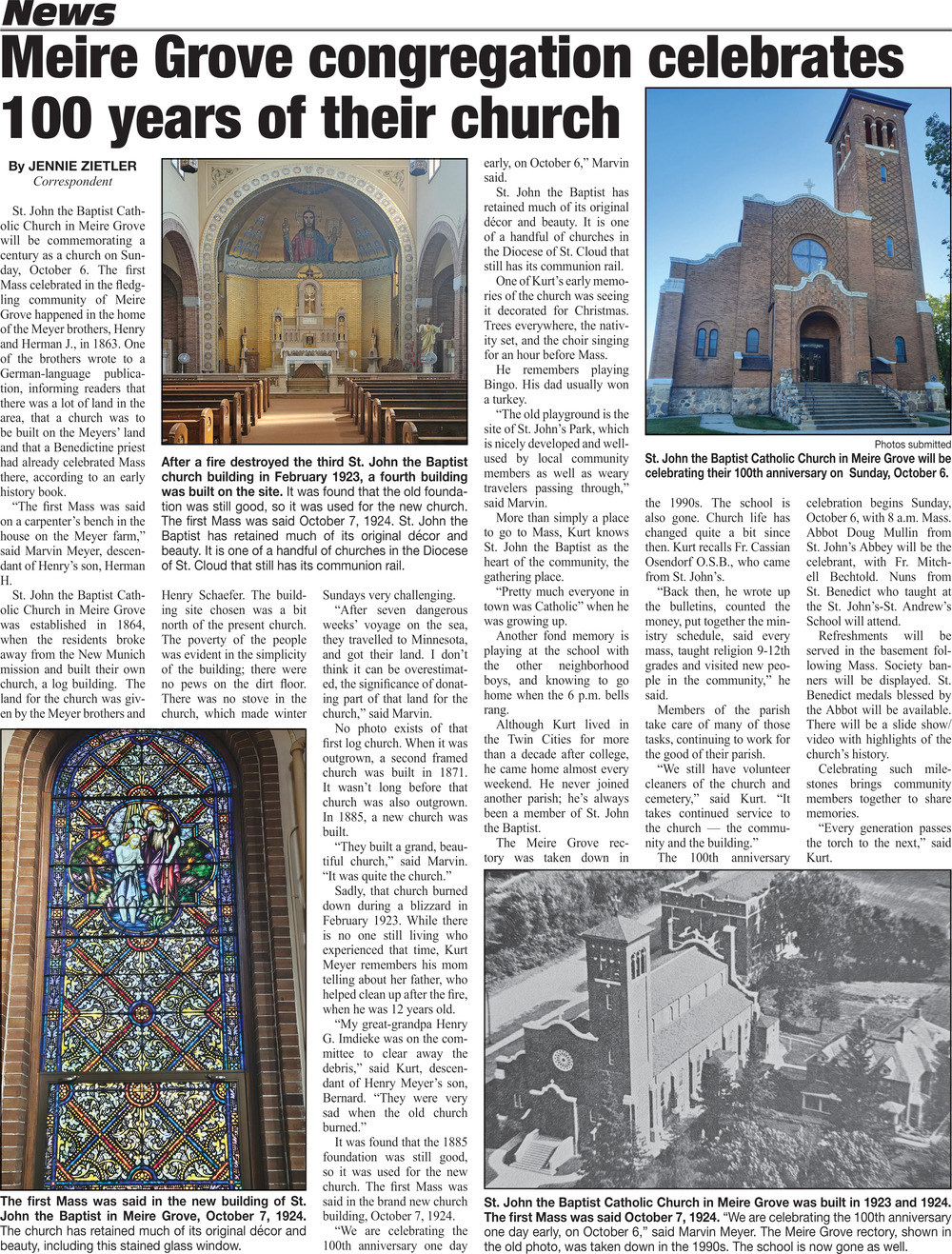 News

Meire Grove congregation celebrates 100 years of their church

By JENNIE ZIETLER
Correspondent

St. John the Baptist Catholic Church in Meire Grove will be commemorating a century as a church on Sunday, October 6. The first Mass celebrated in the fledgling community of Meire Grove happened in the home of the Meyer brothers, Henry and Herman J., in 1863. One of the brothers wrote to a German-language publication, informing readers that there was a lot of land in the area, that a church was to be built on the Meyers' land and that a Benedictine priest had already celebrated Mass there, according to an early history book.

"The first Mass was said on a carpenter's bench in the house on the Meyer farm," said Marvin Meyer, descendant of Henry's son, Herman H.

St. John the Baptist Catholic Church in Meire Grove was established in 1864, when the residents broke away from the New Munich mission and built their own church, a log building. The land for the church was given by the Meyer brothers and Henry Schaefer. The building site chosen was a bit north of the present church. The poverty of the people was evident in the simplicity of the building; there were no pews on the dirt floor. There was no stove in the church, which made winter Sundays very challenging.

"After seven dangerous weeks' voyage on the sea, they travelled to Minnesota, and got their land. I don't think it can be overestimated, the significance of donating part of that land for the church," said Marvin.

No photo exists of that first log church. When it was outgrown, a second framed church was built in 1871. It wasn't long before that church was also outgrown. In 1885, a new church was built.

"They built a grand, beautiful church," said Marvin. "It was quite the church."

Sadly, that church burned down during a blizzard in February 1923. While there is no one still living who experienced that time, Kurt Meyer remembers his mom telling about her father, who helped clean up after the fire, when he was 12 years old.

"My great-grandpa Henry G. Imdieke was on the committee to clear away the debris," said Kurt, descendant of Henry Meyer's son, Bernard. "They were very sad when the old church burned."

It was found that the 1885 foundation was still good, so it was used for the new church. The first Mass was said in the brand new church building, October 7, 1924.

"We are celebrating the 100th anniversary one day early, on October 6," Marvin said.

St. John the Baptist has retained much of its original décor and beauty. It is one of a handful of churches in the Diocese of St. Cloud that still has its communion rail.

One of Kurt's early memories of the church was seeing it decorated for Christmas. Trees everywhere, the nativity set, and the choir singing for an hour before Mass.

He remembers playing Bingo. His dad usually won a turkey.

"The old playground is the site of St. John's Park, which is nicely developed and well-used by local community members as well as weary travelers passing through," said Marvin.

More than simply a place to go to Mass, Kurt knows St. John the Baptist as the heart of the community, the gathering place.

"Pretty much everyone in town was Catholic" when he was growing up.

Another fond memory is playing at the school with the other neighborhood boys, and knowing to go home when the 6 p.m. bells rang.

Although Kurt lived in the Twin Cities for more than a decade after college, he came home almost every weekend. He never joined another parish; he's always been a member of St. John the Baptist.

The Meire Grove rectory was taken down in the 1990s. The school is also gone. Church life has changed quite a bit since then. Kurt recalls Fr. Cassian Osendorf O.S.B., who came from St. John's.

"Back then, he wrote up the bulletins, counted the money, put together the ministry schedule, said every mass, taught religion 9-12th grades and visited new people in the community," he said.

Members of the parish take care of many of those tasks, continuing to work for the good of their parish.

"We still have volunteer cleaners of the church and cemetery," said Kurt. "It takes continued service to the church — the community and the building."

The 100th anniversary celebration begins Sunday, October 6, with 8 a.m. Mass. Abbot Doug Mullin from St. John's Abbey will be the celebrant, with Fr. Mitchell Bechtold. Nuns from St. Benedict who taught at the St. John's-St. Andrew's School will attend.

Refreshments will be served in the basement following Mass. Society banners will be displayed. St. Benedict medals blessed by the Abbot will be available. There will be a slide show/video with highlights of the church's history.

Celebrating such milestones brings community members together to share memories.

"Every generation passes the torch to the next," said Kurt.

After a fire destroyed the third St. John the Baptist church building in February 1923, a fourth building was built on the site. It was found that the old foundation was still good, so it was used for the new church. The first Mass was said October 7, 1924. St. John the Baptist has retained much of its original décor and beauty. It is one of a handful of churches in the Diocese of St. Cloud that still has its communion rail.

Photos submitted
St. John the Baptist Catholic Church in Meire Grove will be celebrating their 100th anniversary on Sunday, October 6.

The first Mass was said in the new building of St. John the Baptist in Meire Grove, October 7, 1924. The church has retained much of its original décor and beauty, including this stained glass window.

St. John the Baptist Catholic Church in Meire Grove was built in 1923 and 1924. The first Mass was said October 7, 1924. "We are celebrating the 100th anniversary one day early, on October 6," said Marvin Meyer. The Meire Grove rectory, shown in the old photo, was taken down in the 1990s. The school is now gone as well.